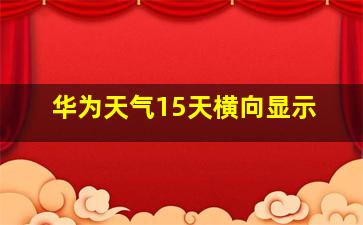 华为天气15天横向显示